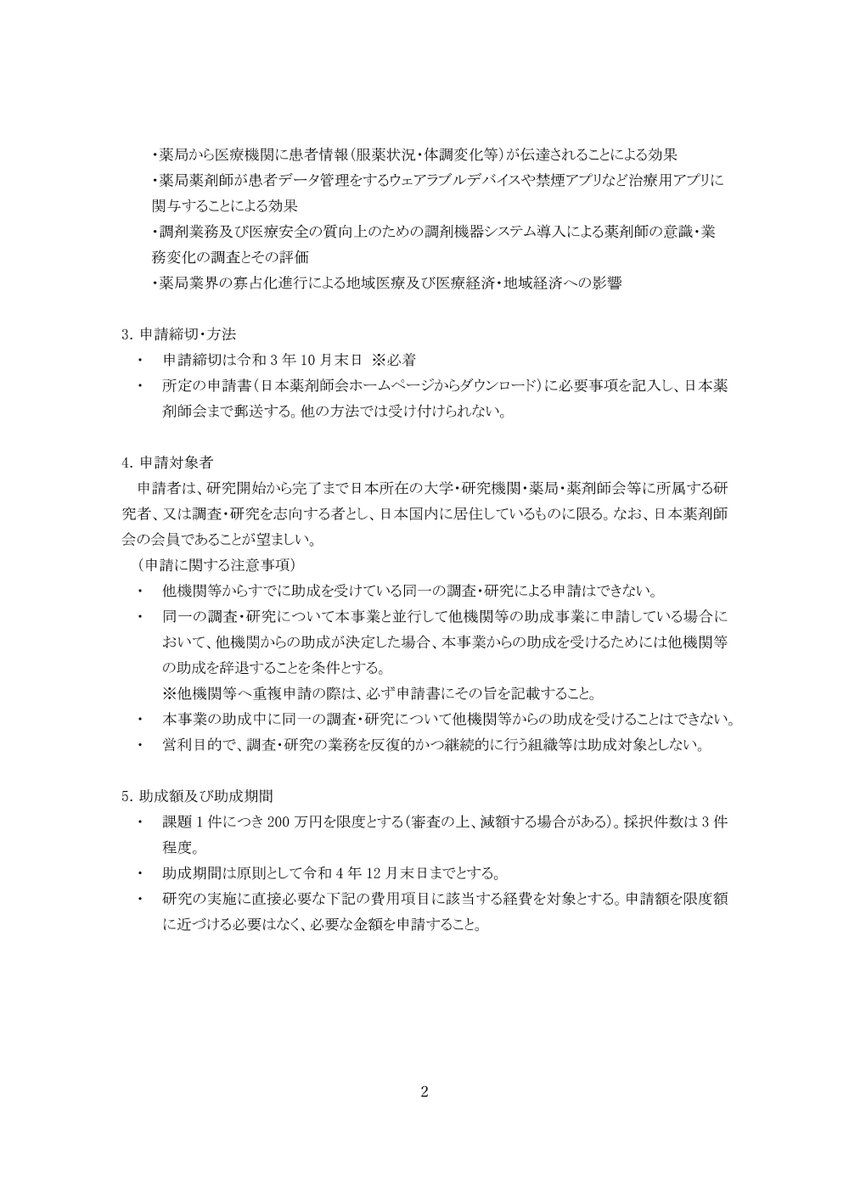 ・薬局から医療機関に患者情報（服薬状況・体調変化等）が伝達されることによる効果
・薬局薬剤師が患者データ管理をするウェアラブルデバイスや禁煙アプリなど治療用アプリに関与することによる効果
・調剤業務及び医療安全の質向上のための調剤機器システム導入による薬剤師の意識・業務変化の調査とその評価
・薬局業界の寡占化進行による地域医療及び医療経済・地域経済への影響

3. 申請締切・方法
・ 申請締切は令和 3 年 10 月末日 ※必着
・ 所定の申請書（日本薬剤師会ホームページからダウンロード）に必要事項を記入し、日本薬剤師会まで郵送する。他の方法では受け付けられない。

4. 申請対象者
申請者は、研究開始から完了まで日本所在の大学・研究機関・薬局・薬剤師会等に所属する研究者、又は調査・研究を志向する者とし、日本国内に居住しているものに限る。なお、日本薬剤師会の会員であることが望ましい。
（申請に関する注意事項）
・ 他機関等からすでに助成を受けている同一の調査・研究による申請はできない。
・ 同一の調査・研究について本事業と並行して他機関等の助成事業に申請している場合において、他機関からの助成が決定した場合、本事業からの助成を受けるためには他機関等の助成を辞退することを条件とする。
※他機関等へ重複申請の際は、必ず申請書にその旨を記載すること。
・ 本事業の助成中に同一の調査・研究について他機関等からの助成を受けることはできない。
・ 営利目的で、調査・研究の業務を反復的かつ継続的に行う組織等は助成対象としない。

5. 助成額及び助成期間
・ 課題 1 件につき 200 万円を限度とする（審査の上、減額する場合がある）。採択件数は 3 件程度。
・ 助成期間は原則として令和 4 年 12 月末日までとする。
・ 研究の実施に直接必要な下記の費用項目に該当する経費を対象とする。申請額を限度額に近づける必要はなく、必要な金額を申請すること。

2